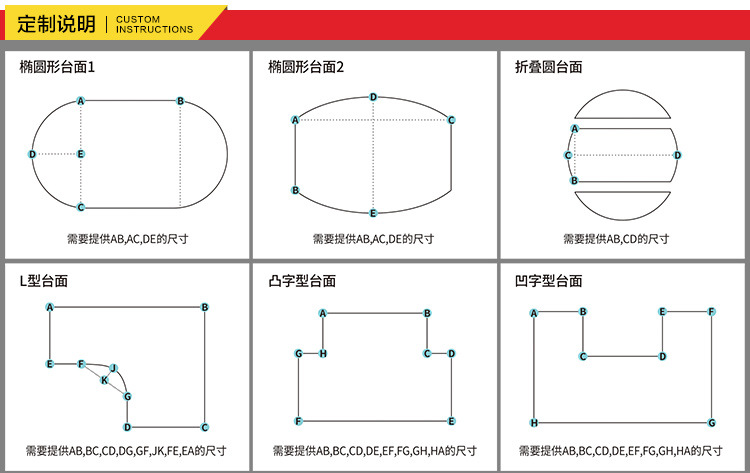 定制说明 | CUSTOM INSTRUCTIONS

椭圆形台面1

A B D E C

需要提供AB,AC,DE的尺寸

椭圆形台面2

D A C B E

需要提供AB,AC,DE的尺寸

折叠圆台面

A C D B

需要提供AB,CD的尺寸

L型台面

A B E F J K G D C

需要提供AB,BC,CD,DG,GF,JK,FE,EA的尺寸

凸字型台面

A B G H C D F E

需要提供AB,BC,CD,DE,EF,FG,GH,HA的尺寸

凹字型台面

A B E F C D H G

需要提供AB,BC,CD,DE,EF,FG,GH,HA的尺寸